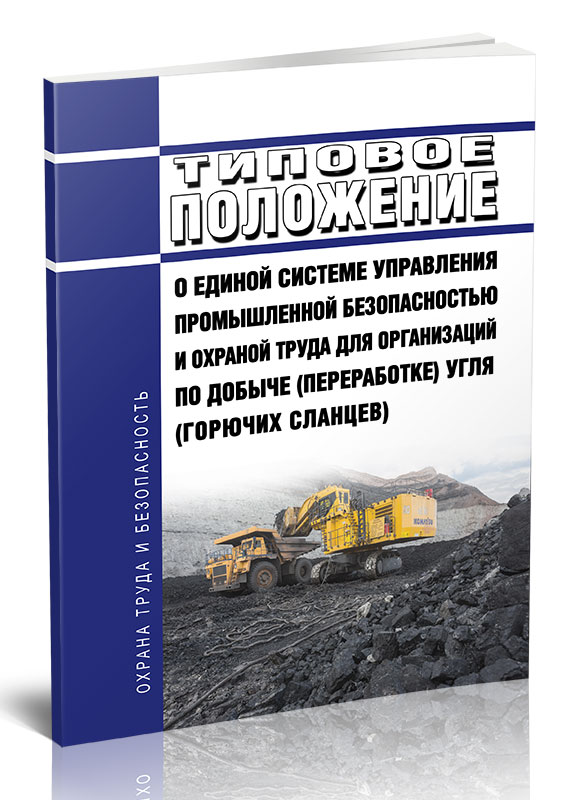 ТИПОВОЕ
ПОЛОЖЕНИЕ

О ЕДИНОЙ СИСТЕМЕ УПРАВЛЕНИЯ ПРОМЫШЛЕННОЙ БЕЗОПАСНОСТЬЮ И ОХРАНОЙ ТРУДА ДЛЯ ОРГАНИЗАЦИЙ ПО ДОБЫЧЕ (ПЕРЕРАБОТКЕ) УГЛЯ (ГОРЮЧИХ СЛАНЦЕВ)

ОХРАНА ТРУДА И БЕЗОПАСНОСТЬ

KOMATSU